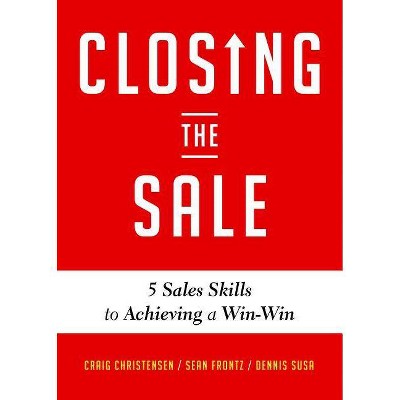 CLOSING

THE

SALE

5 Sales Skills to Achieving a Win-Win

CRAIG CHRISTENSEN / SEAN FRONTZ / DENNIS SUSA